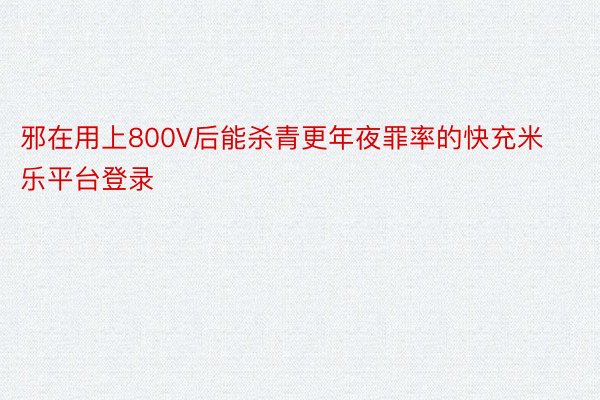 邪在用上800V后能杀青更年夜罪率的快充米乐平台登录